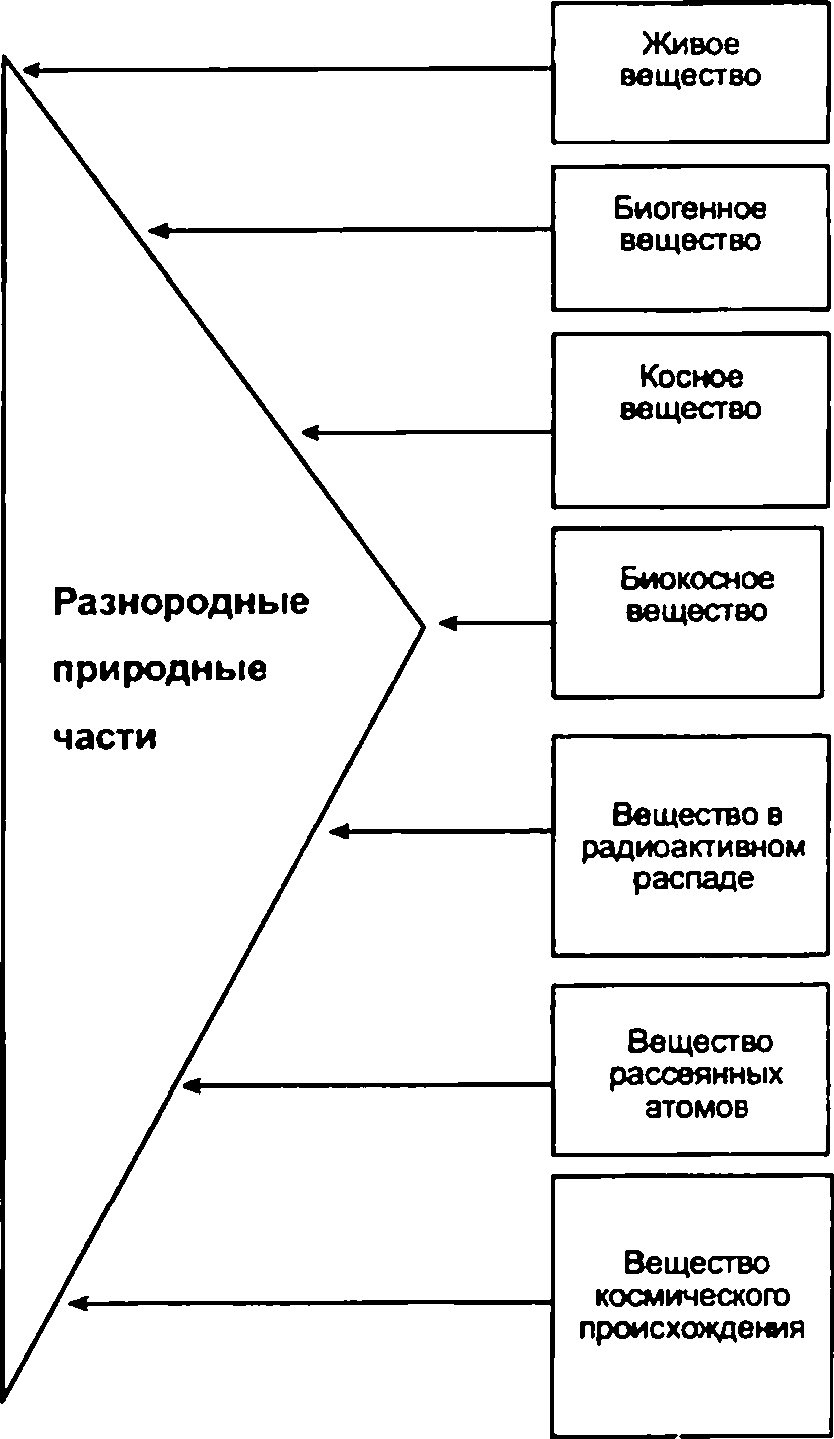 Разнородные природные части

Живое вещество

Биогенное вещество

Косное вещество

Биокосное вещество

Вещество в радиоактивном распаде

Вещество рассеянных атомов

Вещество космического происхождения